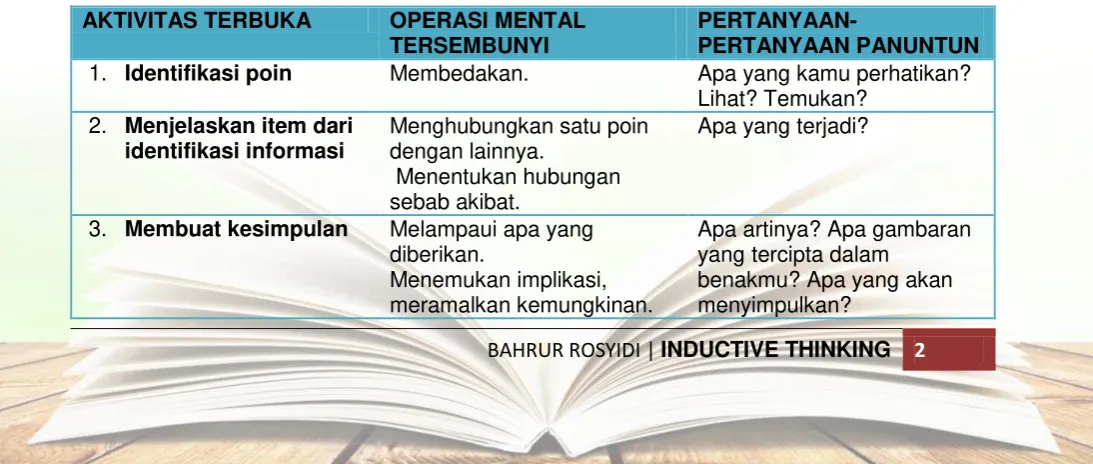 | AKTIVITAS TERBUKA | OPERASI MENTAL TERSEMBUNYI | PERTANYAAN-PERTANYAAN PANUNTUN |
|---|---|---|
| 1. Identifikasi poin | Membedakan. | Apa yang kamu perhatikan? Lihat? Temukan? |
| 2. Menjelaskan item dari identifikasi informasi | Menghubungkan satu poin dengan lainnya. Menentukan hubungan sebab akibat. | Apa yang terjadi? |
| 3. Membuat kesimpulan | Melampaui apa yang diberikan. Menemukan implikasi, meramalkan kemungkinan. | Apa artinya? Apa gambaran yang tercipta dalam benakmu? Apa yang akan menyimpulkan? |

BAHRUR ROSYIDI | INDUCTIVE THINKING 2